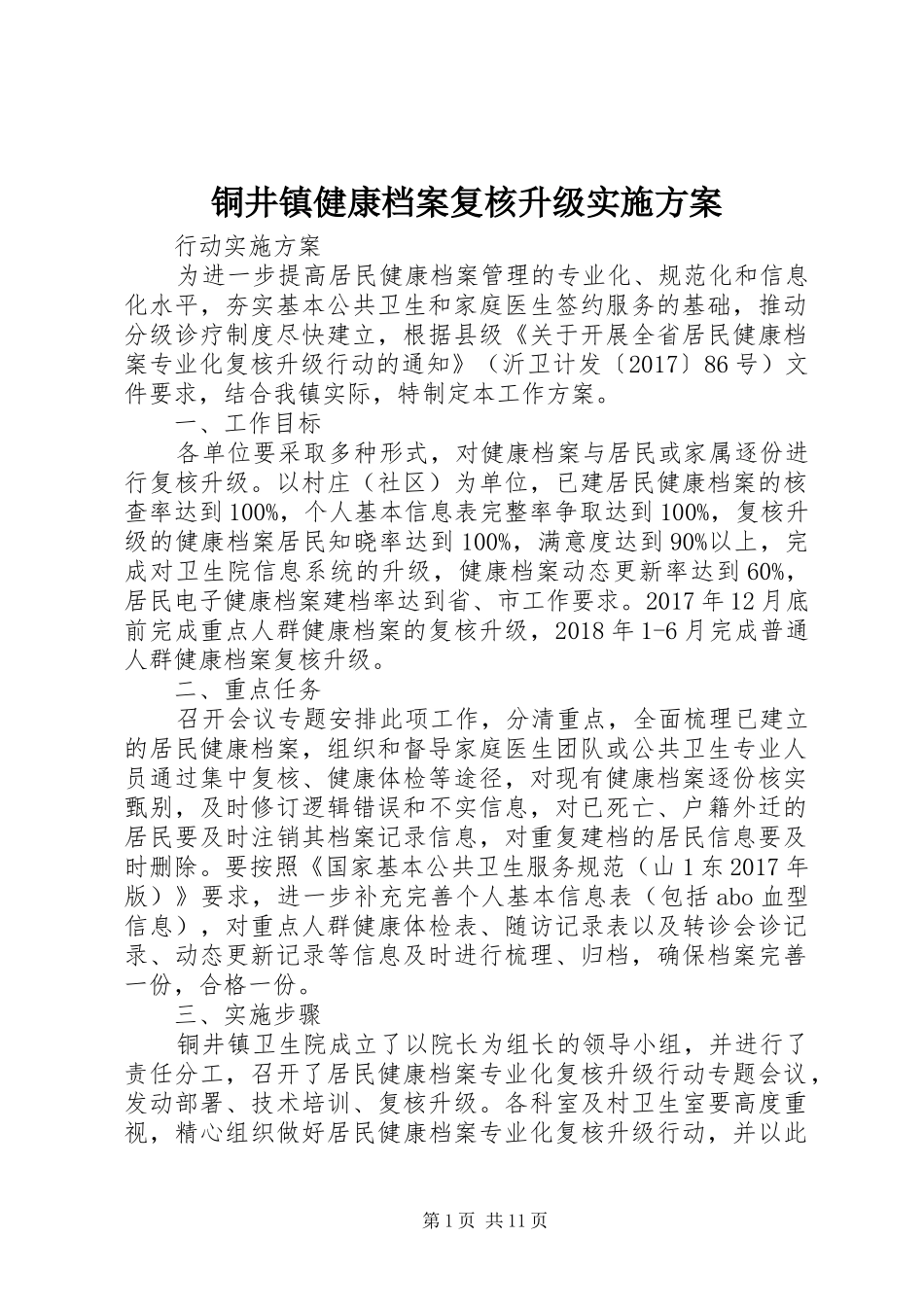 铜井镇健康档案复核升级实施方案

行动实施方案

为进一步提高居民健康档案管理的专业化、规范化和信息化水平，夯实基本公共卫生和家庭医生签约服务的基础，推动分级诊疗制度尽快建立，根据县级《关于开展全省居民健康档案专业化复核升级行动的通知》（沂卫计发〔2017〕86号）文件要求，结合我镇实际，特制定本工作方案。

一、工作目标

各单位要采取多种形式，对健康档案与居民或家属逐份进行复核升级。以村庄（社区）为单位，已建居民健康档案的核查率达到100%，个人基本信息表完整率争取达到100%，复核升级的健康档案居民知晓率达到100%，满意度达到90%以上，完成对卫生院信息系统的升级，健康档案动态更新率达到60%，居民电子健康档案建档率达到省、市工作要求。2017年12月底前完成重点人群健康档案的复核升级，2018年1-6月完成普通人群健康档案复核升级。

二、重点任务

召开会议专题安排此项工作，分清重点，全面梳理已建立的居民健康档案，组织和督导家庭医生团队或公共卫生专业人员通过集中复核、健康体检等途径，对现有健康档案逐份核实甄别，及时修订逻辑错误和不实信息，对已死亡、户籍外迁的居民要及时注销其档案记录信息，对重复建档的居民信息要及时删除。要按照《国家基本公共卫生服务规范（山1东2017年版）》要求，进一步补充完善个人基本信息表（包括abo血型信息），对重点人群健康体检表、随访记录表以及转诊会诊记录、动态更新记录等信息及时进行梳理、归档，确保档案完善一份，合格一份。

三、实施步骤

铜井镇卫生院成立了以院长为组长的领导小组，并进行了责任分工，召开了居民健康档案专业化复核升级行动专题会议，发动部署、技术培训、复核升级。各科室及村卫生室要高度重视，精心组织做好居民健康档案专业化复核升级行动，并以此

第1页 共11页